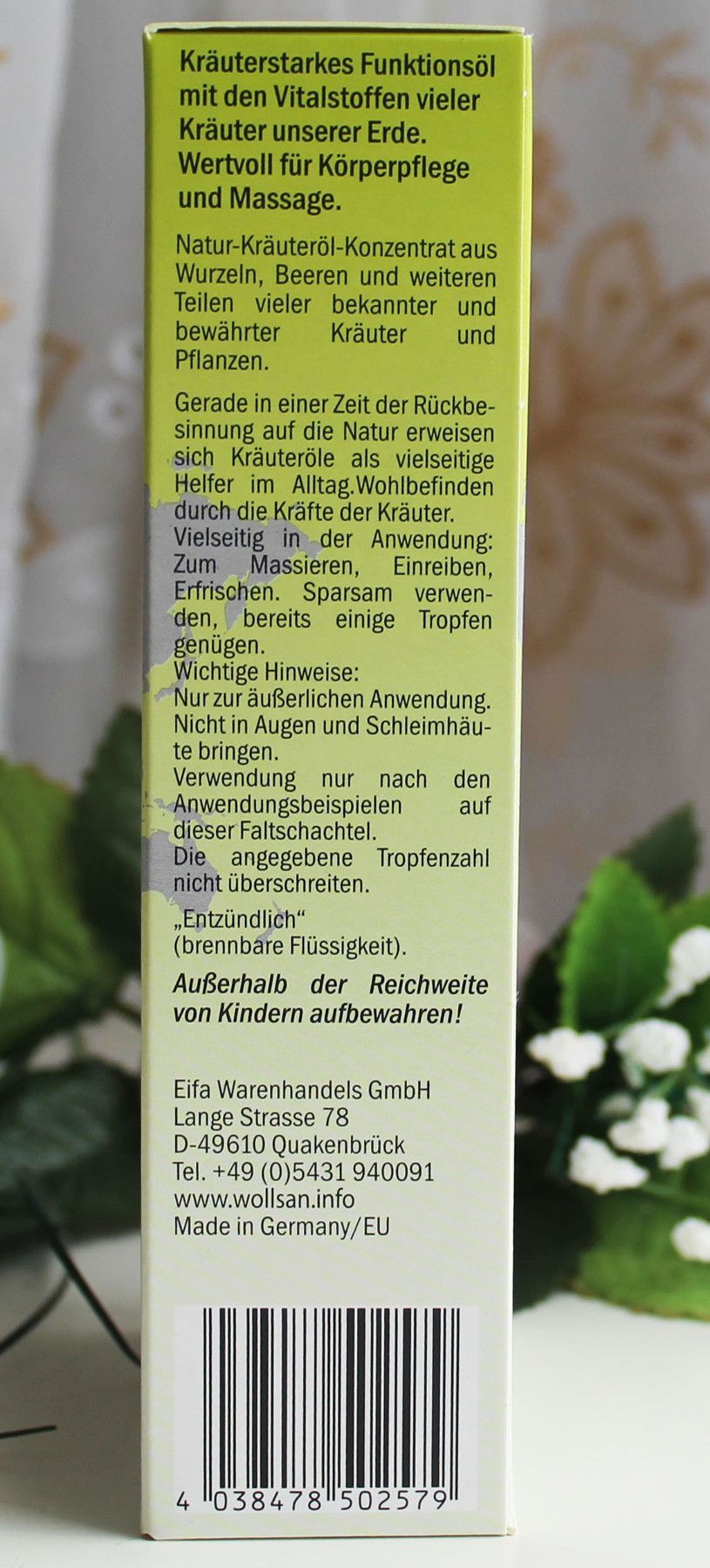 Kräuterstarkes Funktionsöl mit den Vitalstoffen vieler Kräuter unserer Erde. Wertvoll für Körperpflege und Massage.

Natur-Kräuteröl-Konzentrat aus Wurzeln, Beeren und weiteren Teilen vieler bekannter und bewährter Kräuter und Pflanzen.

Gerade in einer Zeit der Rückbesinnung auf die Natur erweisen sich Kräuteröle als vielseitige Helfer im Alltag.Wohlbefinden durch die Kräfte der Kräuter.
Vielseitig in der Anwendung: Zum Massieren, Einreiben, Erfrischen. Sparsam verwenden, bereits einige Tropfen genügen.
Wichtige Hinweise:
Nur zur äußerlichen Anwendung.
Nicht in Augen und Schleimhäute bringen.
Verwendung nur nach den Anwendungsbeispielen auf dieser Faltschachtel.
Die angegebene Tropfenzahl nicht überschreiten.

„Entzündlich“
(brennbare Flüssigkeit).

Außerhalb der Reichweite von Kindern aufbewahren!

Eifa Warenhandels GmbH
Lange Strasse 78
D-49610 Quakenbrück
Tel. +49 (0)5431 940091
www.wollsan.info
Made in Germany/EU

4 038478 502579